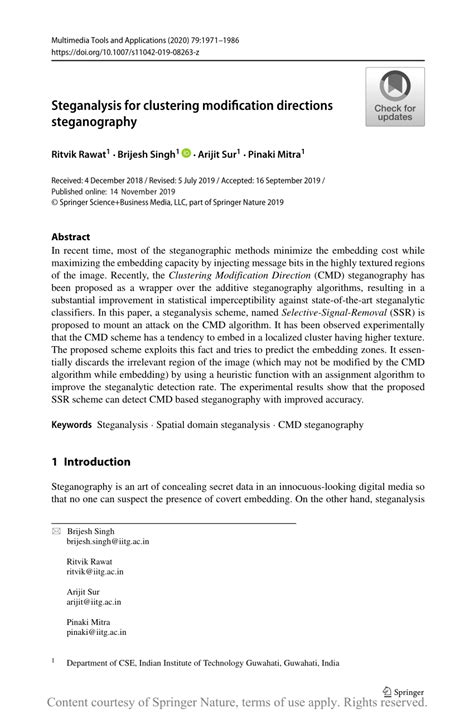 Multimedia Tools and Applications (2020) 79:1971–1986
https://doi.org/10.1007/s11042-019-08263-z

Check for updates

Steganalysis for clustering modification directions steganography

Ritvik Rawat$^1$ · Brijesh Singh$^1$ · Arijit Sur$^1$ · Pinaki Mitra$^1$

Received: 4 December 2018 / Revised: 5 July 2019 / Accepted: 16 September 2019 / Published online: 14 November 2019
© Springer Science+Business Media, LLC, part of Springer Nature 2019

Abstract
In recent time, most of the steganographic methods minimize the embedding cost while maximizing the embedding capacity by injecting message bits in the highly textured regions of the image. Recently, the Clustering Modification Direction (CMD) steganography has been proposed as a wrapper over the additive steganography algorithms, resulting in a substantial improvement in statistical imperceptibility against state-of-the-art steganalytic classifiers. In this paper, a steganalysis scheme, named Selective-Signal-Removal (SSR) is proposed to mount an attack on the CMD algorithm. It has been observed experimentally that the CMD scheme has a tendency to embed in a localized cluster having higher texture. The proposed scheme exploits this fact and tries to predict the embedding zones. It essentially discards the irrelevant region of the image (which may not be modified by the CMD algorithm while embedding) by using a heuristic function with an assignment algorithm to improve the steganalytic detection rate. The experimental results show that the proposed SSR scheme can detect CMD based steganography with improved accuracy.

Keywords Steganalysis · Spatial domain steganalysis · CMD steganography

1 Introduction

Steganography is an art of concealing secret data in an innocuous-looking digital media so that no one can suspect the presence of covert embedding. On the other hand, steganalysis

Brijesh Singh
brijesh.singh@iitg.ac.in

Ritvik Rawat
ritvik@iitg.ac.in

Arijit Sur
arijit@iitg.ac.in

Pinaki Mitra
pinaki@iitg.ac.in

$^1$ Department of CSE, Indian Institute of Technology Guwahati, Guwahati, India

Springer

Content courtesy of Springer Nature, terms of use apply. Rights reserved.